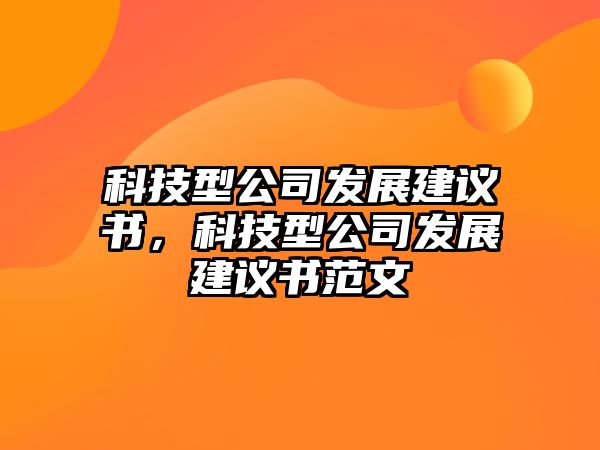 科技型公司发展建议书，科技型公司发展建议书范文